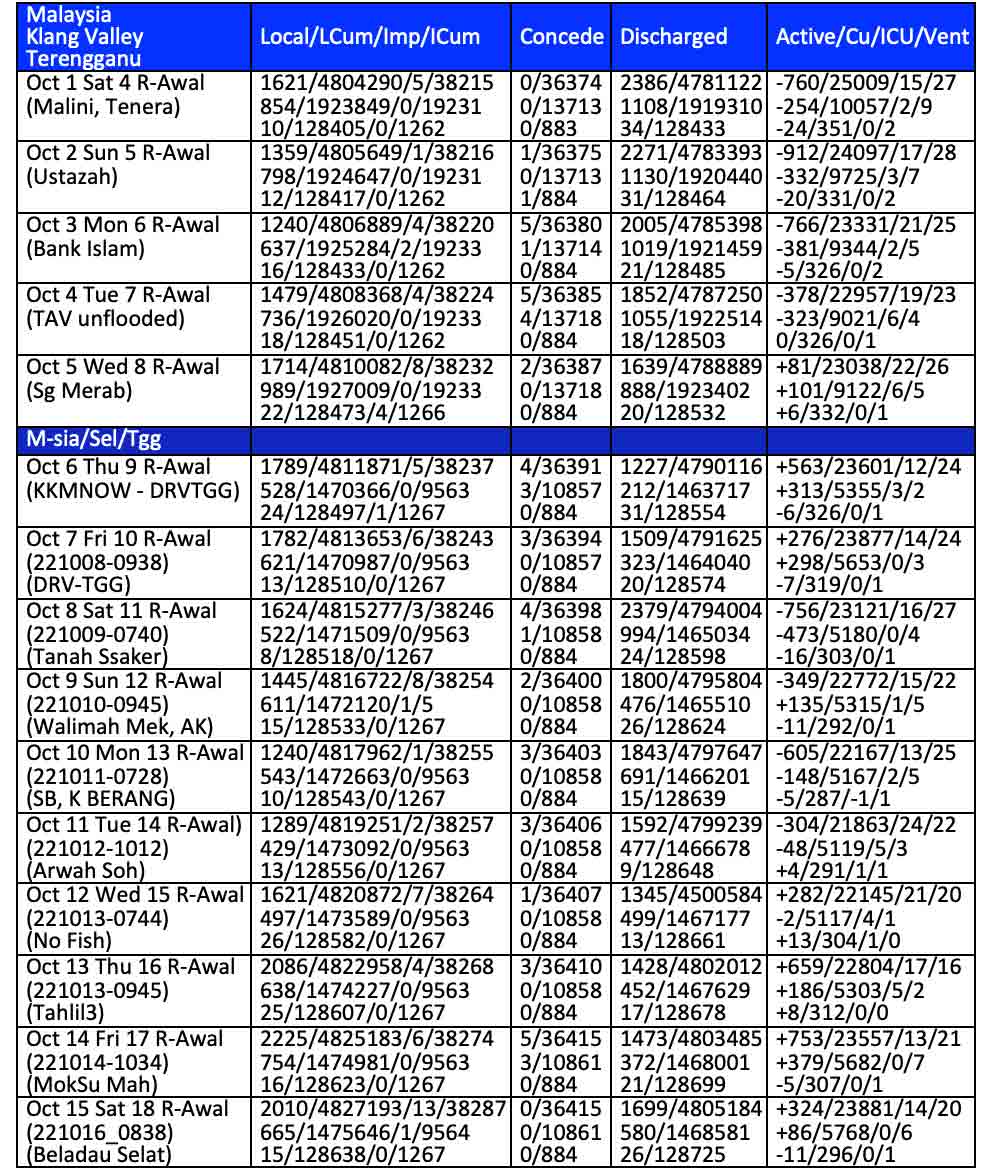 | Malaysia Klang Valley Terengganu | Local/LCum/Imp/ICum | Concede | Discharged | Active/Cu/ICU/Vent |
|---|---|---|---|---|
| Oct 1 Sat 4 R-Awal (Malini, Tenera) | 1621/4804290/5/38215 854/1923849/0/19231 10/128405/0/1262 | 0/36374 0/13713 0/883 | 2386/4781122 1108/1919310 34/128433 | -760/25009/15/27 -254/10057/2/9 -24/351/0/2 |
| Oct 2 Sun 5 R-Awal (Ustazah) | 1359/4805649/1/38216 798/1924647/0/19231 12/128417/0/1262 | 1/36375 0/13713 1/884 | 2271/4783393 1130/1920440 31/128464 | -912/24097/17/28 -332/9725/3/7 -20/331/0/2 |
| Oct 3 Mon 6 R-Awal (Bank Islam) | 1240/4806889/4/38220 637/1925284/2/19233 16/128433/0/1262 | 5/36380 1/13714 0/884 | 2005/4785398 1019/1921459 21/128485 | -766/23331/21/25 -381/9344/2/5 -5/326/0/2 |
| Oct 4 Tue 7 R-Awal (TAV unflooded) | 1479/4808368/4/38224 736/1926020/0/19233 18/128451/0/1262 | 5/36385 4/13718 0/884 | 1852/4787250 1055/1922514 18/128503 | -378/22957/19/23 -323/9021/6/4 0/326/0/1 |
| Oct 5 Wed 8 R-Awal (Sg Merab) | 1714/4810082/8/38232 989/1927009/0/19233 22/128473/4/1266 | 2/36387 0/13718 0/884 | 1639/4788889 888/1923402 20/128532 | +81/23038/22/26 +101/9122/6/5 +6/332/0/1 |
| M-sia/Sel/Tgg | | | | |
| Oct 6 Thu 9 R-Awal (KKMNOW - DRVTGG) | 1789/4811871/5/38237 528/1470366/0/9563 24/128497/1/1267 | 4/36391 3/10857 0/884 | 1227/4790116 212/1463717 31/128554 | +563/23601/12/24 +313/5355/3/2 -6/326/0/1 |
| Oct 7 Fri 10 R-Awal (221008-0938) (DRV-TGG) | 1782/4813653/6/38243 621/1470987/0/9563 13/128510/0/1267 | 3/36394 0/10857 0/884 | 1509/4791625 323/1464040 20/128574 | +276/23877/14/24 +298/5653/0/3 -7/319/0/1 |
| Oct 8 Sat 11 R-Awal (221009-0740) (Tanah Ssaker) | 1624/4815277/3/38246 522/1471509/0/9563 8/128518/0/1267 | 4/36398 1/10858 0/884 | 2379/4794004 994/1465034 24/128598 | -756/23121/16/27 -473/5180/0/4 -16/303/0/1 |
| Oct 9 Sun 12 R-Awal (221010-0945) (Walimah Mek, AK) | 1445/4816722/8/38254 611/1472120/1/5 15/128533/0/1267 | 2/36400 0/10858 0/884 | 1800/4795804 476/1465510 26/128624 | -349/22772/15/22 +135/5315/1/5 -11/292/0/1 |
| Oct 10 Mon 13 R-Awal (221011-0728) (SB, K BERANG) | 1240/4817962/1/38255 543/1472663/0/9563 10/128543/0/1267 | 3/36403 0/10858 0/884 | 1843/4797647 691/1466201 15/128639 | -605/22167/13/25 -148/5167/2/5 -5/287/-1/1 |
| Oct 11 Tue 14 R-Awal) (221012-1012) (Arwah Soh) | 1289/4819251/2/38257 429/1473092/0/9563 13/128556/0/1267 | 3/36406 0/10858 0/884 | 1592/4799239 477/1466678 9/128648 | -304/21863/24/22 -48/5119/5/3 +4/291/1/1 |
| Oct 12 Wed 15 R-Awal (221013-0744) (No Fish) | 1621/4820872/7/38264 497/1473589/0/9563 26/128582/0/1267 | 1/36407 0/10858 0/884 | 1345/4500584 499/1467177 13/128661 | +282/22145/21/20 -2/5117/4/1 +13/304/1/0 |
| Oct 13 Thu 16 R-Awal (221013-0945) (Tahlil3) | 2086/4822958/4/38268 638/1474227/0/9563 25/128607/0/1267 | 3/36410 0/10858 0/884 | 1428/4802012 452/1467629 17/128678 | +659/22804/17/16 +186/5303/5/2 +8/312/0/0 |
| Oct 14 Fri 17 R-Awal (221014-1034) (MokSu Mah) | 2225/4825183/6/38274 754/1474981/0/9563 16/128623/0/1267 | 5/36415 3/10861 0/884 | 1473/4803485 372/1468001 21/128699 | +753/23557/13/21 +379/5682/0/7 -5/307/0/1 |
| Oct 15 Sat 18 R-Awal (221016_0838) (Beladau Selat) | 2010/4827193/13/38287 665/1475646/1/9564 15/128638/0/1267 | 0/36415 0/10861 0/884 | 1699/4805184 580/1468581 26/128725 | +324/23881/14/20 +86/5768/0/6 -11/296/0/1 |